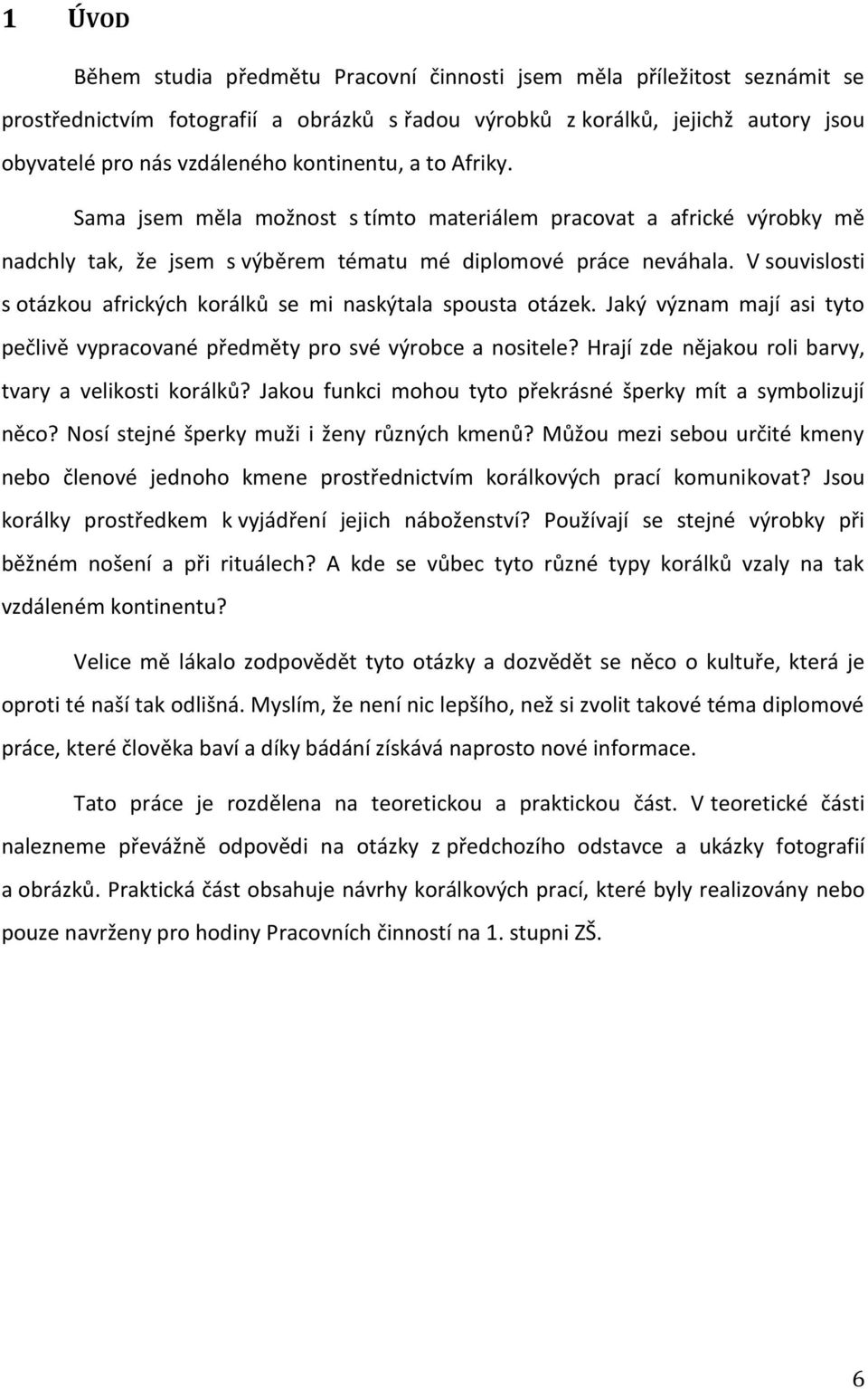 1 ÚVOD

Během studia předmětu Pracovní činnosti jsem měla příležitost seznámit se prostřednictvím fotografií a obrázků s řadou výrobků z korálků, jejichž autory jsou obyvatelé pro nás vzdáleného kontinentu, a to Afriky.

Sama jsem měla možnost s tímto materiálem pracovat a africké výrobky mě nadchly tak, že jsem s výběrem tématu mé diplomové práce neváhala. V souvislosti s otázkou afrických korálků se mi naskýtala spousta otázek. Jaký význam mají asi tyto pečlivě vypracované předměty pro své výrobce a nositele? Hrají zde nějakou roli barvy, tvary a velikosti korálků? Jakou funkci mohou tyto překrásné šperky mít a symbolizují něco? Nosí stejné šperky muži i ženy různých kmenů? Můžou mezi sebou určité kmeny nebo členové jednoho kmene prostřednictvím korálkových prací komunikovat? Jsou korálky prostředkem k vyjádření jejich náboženství? Používají se stejné výrobky při běžném nošení a při rituálech? A kde se vůbec tyto různé typy korálků vzaly na tak vzdáleném kontinentu?

Velice mě lákalo zodpovědět tyto otázky a dozvědět se něco o kultuře, která je oproti té naší tak odlišná. Myslím, že není nic lepšího, než si zvolit takové téma diplomové práce, které člověka baví a díky bádání získává naprosto nové informace.

Tato práce je rozdělena na teoretickou a praktickou část. V teoretické části nalezneme převážně odpovědi na otázky z předchozího odstavce a ukázky fotografií a obrázků. Praktická část obsahuje návrhy korálkových prací, které byly realizovány nebo pouze navrženy pro hodiny Pracovních činností na 1. stupni ZŠ.

6